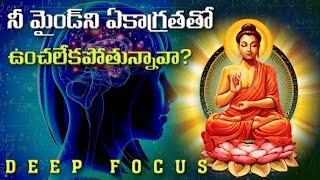 నీ మైండ్‌ని ఏకాగ్రతతో
ఉంచలేకపోతున్నావా?

DEEP FOCUS